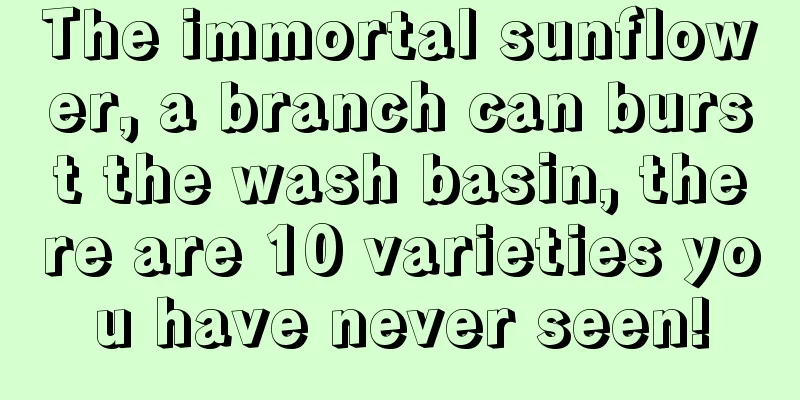 The immortal sunflower, a branch can burst the wash basin, there are 10 varieties you have never seen!